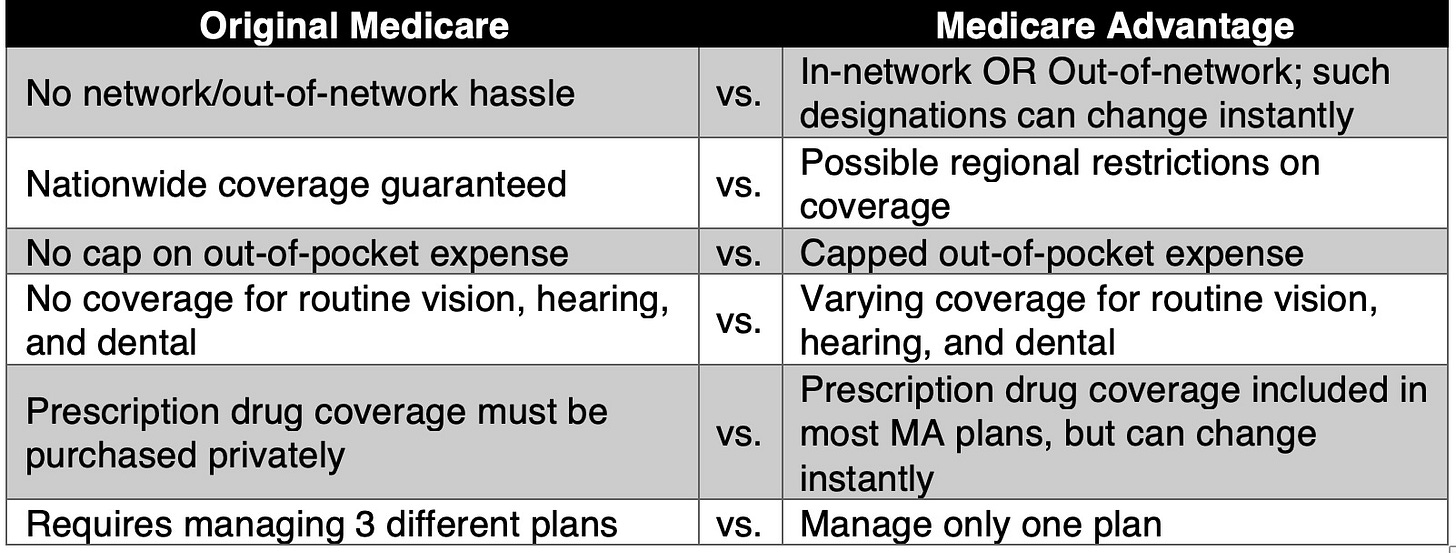 | Original Medicare | | Medicare Advantage |
|---|---|---|
| No network/out-of-network hassle | vs. | In-network OR Out-of-network; such designations can change instantly |
| Nationwide coverage guaranteed | vs. | Possible regional restrictions on coverage |
| No cap on out-of-pocket expense | vs. | Capped out-of-pocket expense |
| No coverage for routine vision, hearing, and dental | vs. | Varying coverage for routine vision, hearing, and dental |
| Prescription drug coverage must be purchased privately | vs. | Prescription drug coverage included in most MA plans, but can change instantly |
| Requires managing 3 different plans | vs. | Manage only one plan |